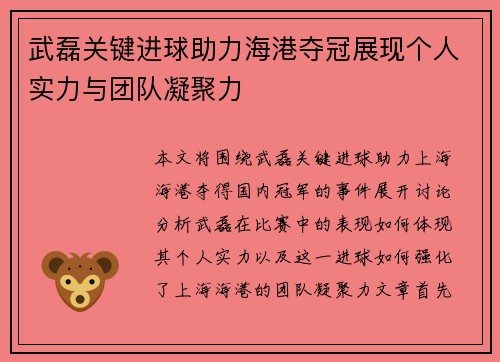 武磊关键进球助力海港夺冠展现个人实力与团队凝聚力

本文将围绕武磊关键进球助力上海海港夺得国内冠军的事件展开讨论分析武磊在比赛中的表现如何体现其个人实力以及这一进球如何强化了上海海港的团队凝聚力文章首先